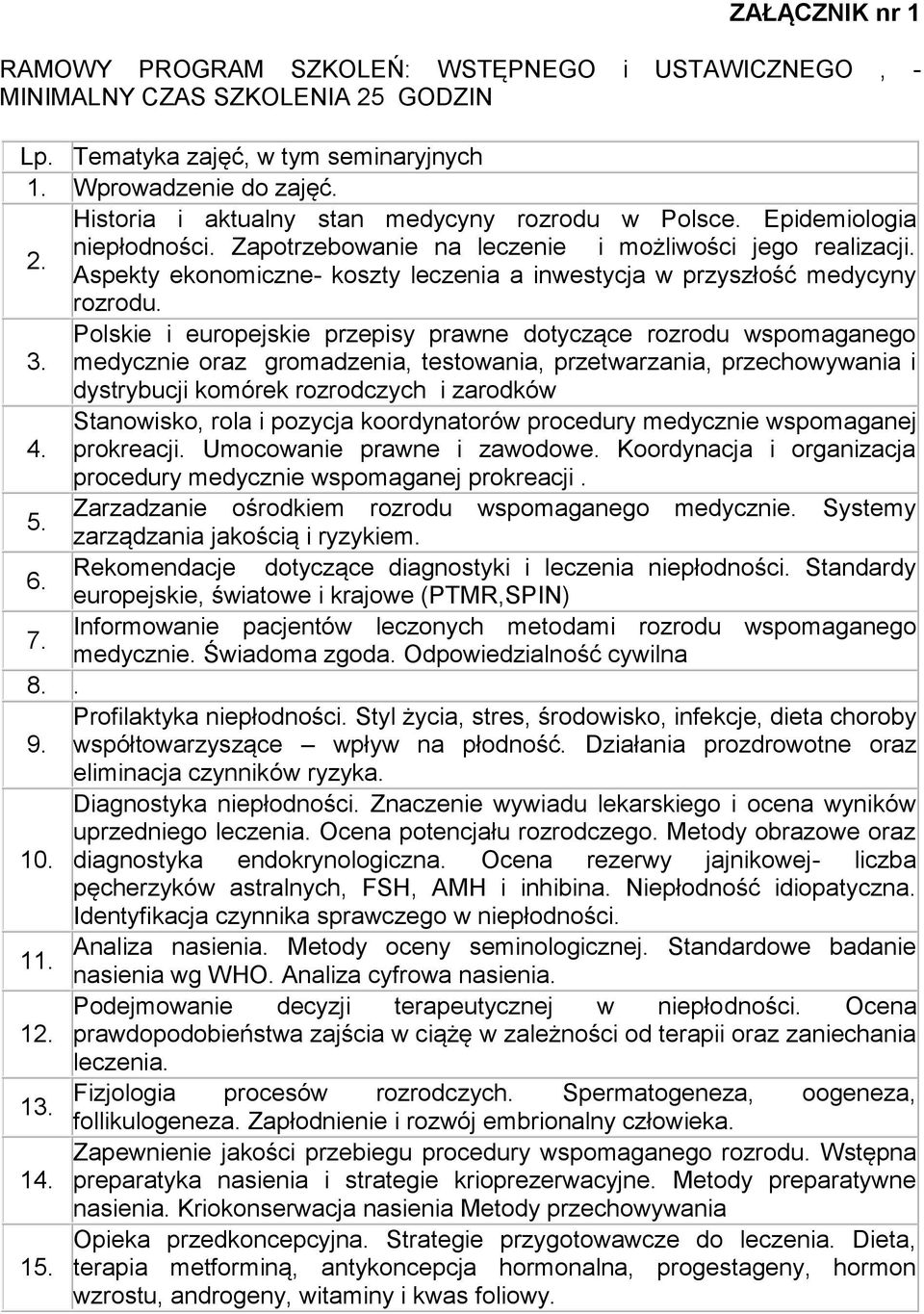 ZAŁĄCZNIK nr 1

RAMOWY PROGRAM SZKOLEŃ: WSTĘPNEGO i USTAWICZNEGO , - MINIMALNY CZAS SZKOLENIA 25 GODZIN

| Lp. | Tematyka zajęć, w tym seminaryjnych |
|---|---|
| 1. | Wprowadzenie do zajęć. |
| 2. | Historia i aktualny stan medycyny rozrodu w Polsce. Epidemiologia niepłodności. Zapotrzebowanie na leczenie i możliwości jego realizacji. Aspekty ekonomiczne- koszty leczenia a inwestycja w przyszłość medycyny rozrodu. |
| 3. | Polskie i europejskie przepisy prawne dotyczące rozrodu wspomaganego medycznie oraz gromadzenia, testowania, przetwarzania, przechowywania i dystrybucji komórek rozrodczych i zarodków |
| 4. | Stanowisko, rola i pozycja koordynatorów procedury medycznie wspomaganej prokreacji. Umocowanie prawne i zawodowe. Koordynacja i organizacja procedury medycznie wspomaganej prokreacji . |
| 5. | Zarzadzanie ośrodkiem rozrodu wspomaganego medycznie. Systemy zarządzania jakością i ryzykiem. |
| 6. | Rekomendacje dotyczące diagnostyki i leczenia niepłodności. Standardy europejskie, światowe i krajowe (PTMR,SPIN) |
| 7. | Informowanie pacjentów leczonych metodami rozrodu wspomaganego medycznie. Świadoma zgoda. Odpowiedzialność cywilna |
| 8. | . |
| 9. | Profilaktyka niepłodności. Styl życia, stres, środowisko, infekcje, dieta choroby współtowarzyszące – wpływ na płodność. Działania prozdrowotne oraz eliminacja czynników ryzyka. |
| 10. | Diagnostyka niepłodności. Znaczenie wywiadu lekarskiego i ocena wyników uprzedniego leczenia. Ocena potencjału rozrodczego. Metody obrazowe oraz diagnostyka endokrynologiczna. Ocena rezerwy jajnikowej- liczba pęcherzyków astralnych, FSH, AMH i inhibina. Niepłodność idiopatyczna. Identyfikacja czynnika sprawczego w niepłodności. |
| 11. | Analiza nasienia. Metody oceny seminologicznej. Standardowe badanie nasienia wg WHO. Analiza cyfrowa nasienia. |
| 12. | Podejmowanie decyzji terapeutycznej w niepłodności. Ocena prawdopodobieństwa zajścia w ciążę w zależności od terapii oraz zaniechania leczenia. |
| 13. | Fizjologia procesów rozrodczych. Spermatogeneza, oogeneza, follikulogeneza. Zapłodnienie i rozwój embrionalny człowieka. |
| 14. | Zapewnienie jakości przebiegu procedury wspomaganego rozrodu. Wstępna preparatyka nasienia i strategie krioprezerwacyjne. Metody preparatywne nasienia. Kriokonserwacja nasienia Metody przechowywania |
| 15. | Opieka przedkoncepcyjna. Strategie przygotowawcze do leczenia. Dieta, terapia metforminą, antykoncepcja hormonalna, progestageny, hormon wzrostu, androgeny, witaminy i kwas foliowy. |